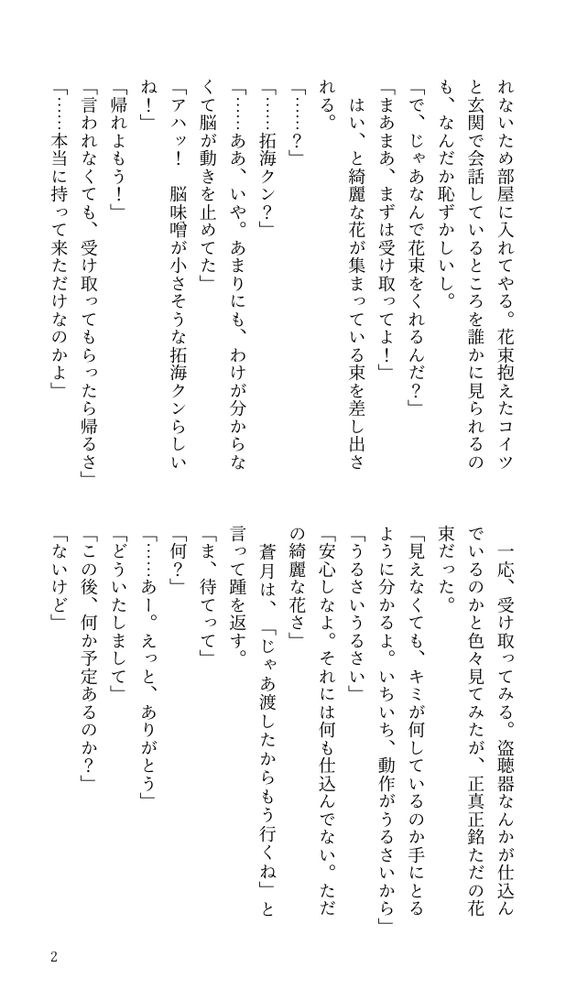 れないため部屋に入れてやる。花束抱えたコイツと玄関で会話しているところを誰かに見られるのも、なんだか恥ずかしいし。
「で、じゃあなんで花束をくれるんだ？」
「まあまあ、まずは受け取ってよ！」
はい、と綺麗な花が集まっている束を差し出される。
「……？」
「……拓海クン？」
「……ああ、いや。あまりにも、わけが分からなくて脳が動きを止めてた」
「アハッ！　脳味噌が小さそうな拓海クンらしいね！」
「帰れよもう！」
「言われなくても、受け取ってもらったら帰るさ」
「……本当に持って来ただけなのかよ」

一応、受け取ってみる。盗聴器なんかが仕込んでいるのかと色々見てみたが、正真正銘ただの花束だった。
「見えなくても、キミが何しているのか手にとるように分かるよ。いちいち、動作がうるさいから」
「うるさいうるさい」
「安心しなよ。それには何も仕込んでない。ただの綺麗な花さ」
蒼月は、「じゃあ渡したからもう行くね」と言って踵を返す。
「ま、待てって」
「何？」
「……あー。えっと、ありがとう」
「どういたしまして」
「この後、何か予定あるのか？」
「ないけど」

2